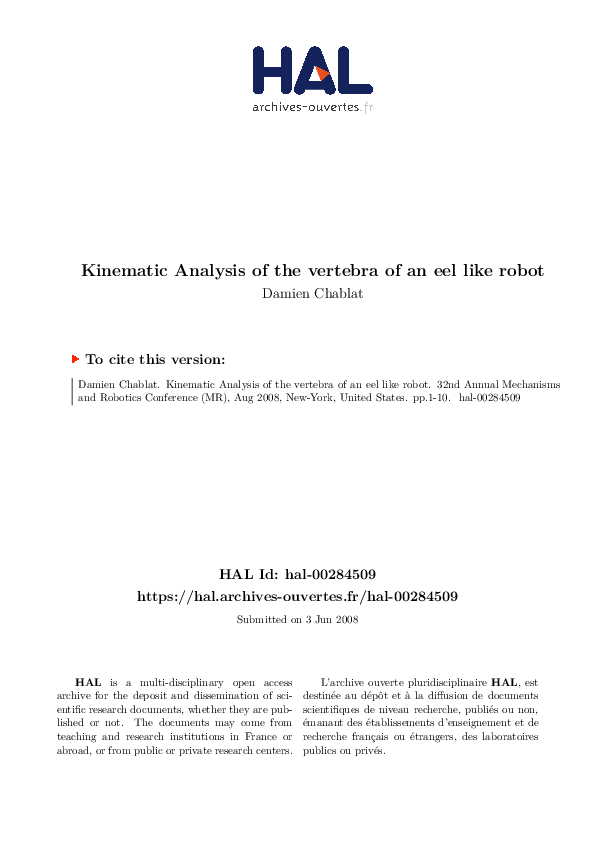 HAL
archives-ouvertes.fr

Kinematic Analysis of the vertebra of an eel like robot
Damien Chablat

To cite this version:

Damien Chablat. Kinematic Analysis of the vertebra of an eel like robot. 32nd Annual Mechanisms and Robotics Conference (MR), Aug 2008, New-York, United States. pp.1-10. hal-00284509

HAL Id: hal-00284509
https://hal.archives-ouvertes.fr/hal-00284509

Submitted on 3 Jun 2008

HAL is a multi-disciplinary open access archive for the deposit and dissemination of scientific research documents, whether they are published or not. The documents may come from teaching and research institutions in France or abroad, or from public or private research centers.

L'archive ouverte pluridisciplinaire HAL, est destinée au dépôt et à la diffusion de documents scientifiques de niveau recherche, publiés ou non, émanant des établissements d'enseignement et de recherche français ou étrangers, des laboratoires publics ou privés.